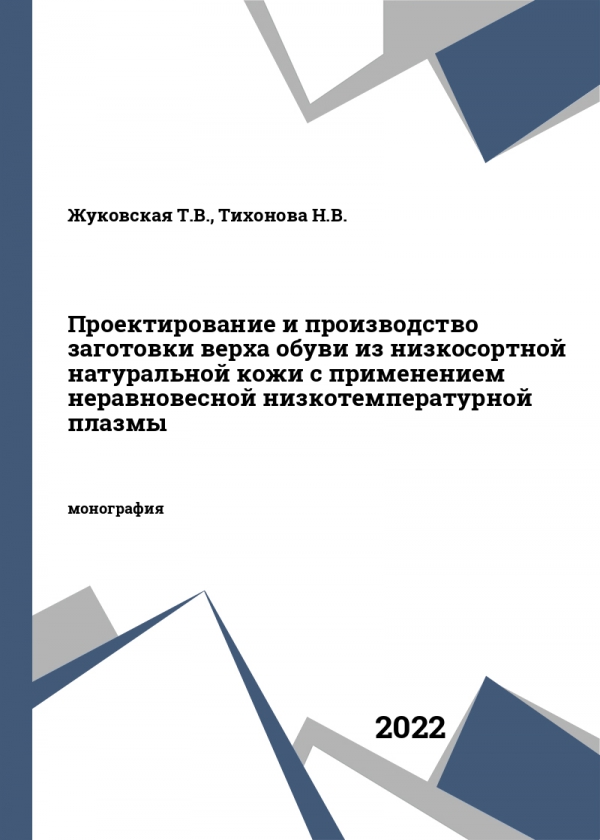 Жуковская Т.В., Тихонова Н.В.

Проектирование и производство заготовки верха обуви из низкосортной натуральной кожи с применением неравновесной низкотемпературной плазмы

монография

2022